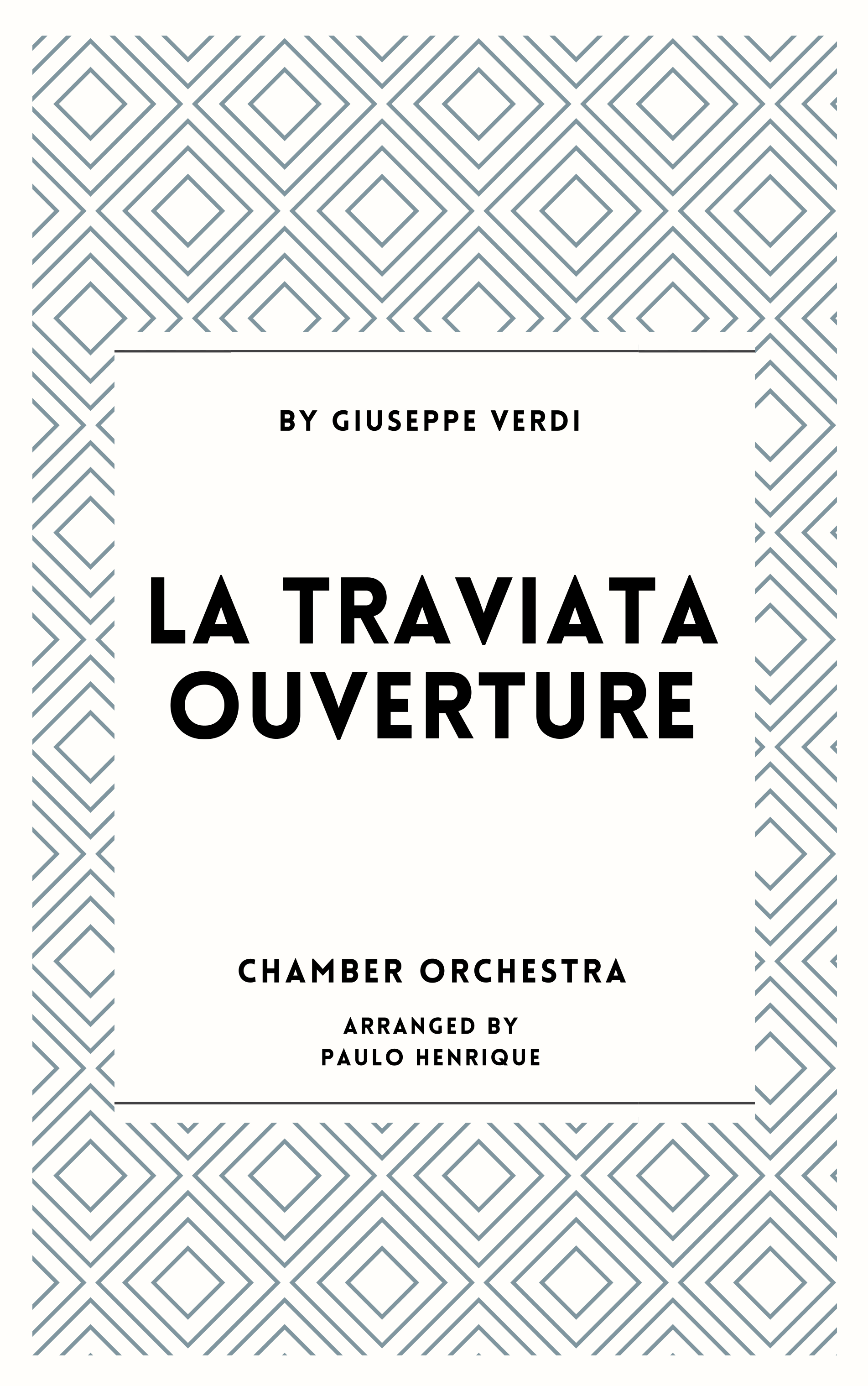 BY GIUSEPPE VERDI

LA TRAVIATA OUVERTURE

CHAMBER ORCHESTRA

ARRANGED BY
PAULO HENRIQUE